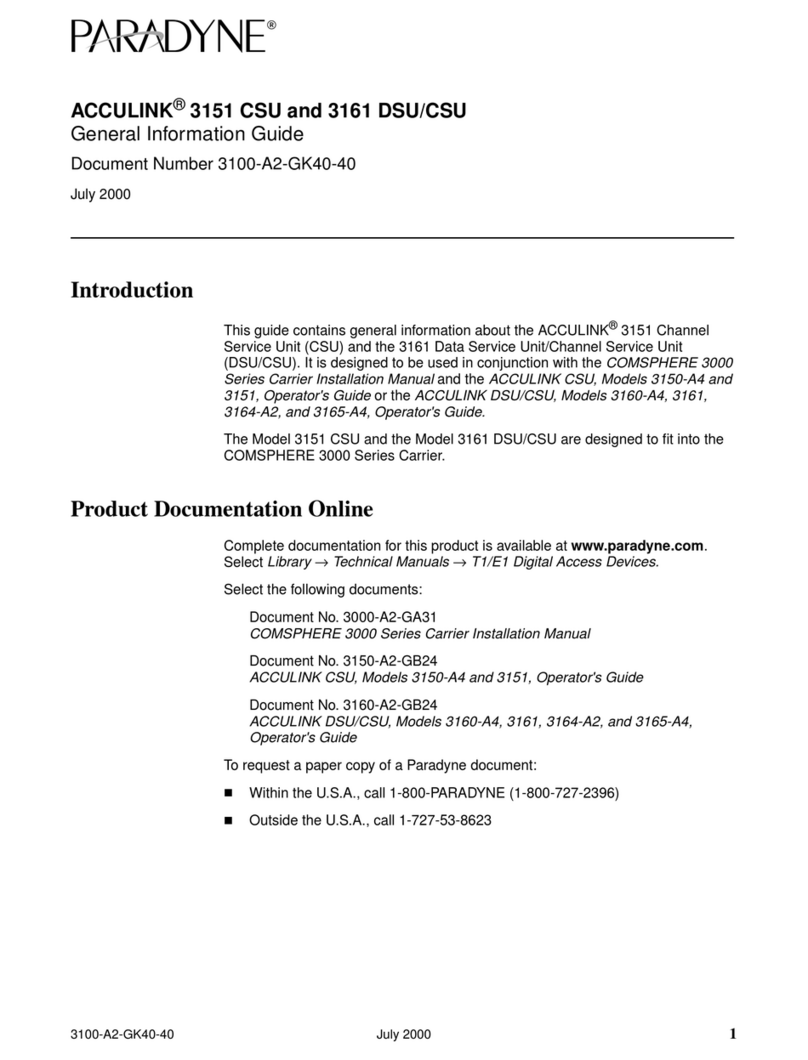 PARADYNE®

ACCULINK® 3151 CSU and 3161 DSU/CSU
General Information Guide
Document Number 3100-A2-GK40-40
July 2000

Introduction

This guide contains general information about the ACCULINK® 3151 Channel Service Unit (CSU) and the 3161 Data Service Unit/Channel Service Unit (DSU/CSU). It is designed to be used in conjunction with the COMSPHERE 3000 Series Carrier Installation Manual and the ACCULINK CSU, Models 3150-A4 and 3151, Operator's Guide or the ACCULINK DSU/CSU, Models 3160-A4, 3161, 3164-A2, and 3165-A4, Operator's Guide.

The Model 3151 CSU and the Model 3161 DSU/CSU are designed to fit into the COMSPHERE 3000 Series Carrier.

Product Documentation Online

Complete documentation for this product is available at www.paradyne.com. Select Library → Technical Manuals → T1/E1 Digital Access Devices.

Select the following documents:

Document No. 3000-A2-GA31
COMSPHERE 3000 Series Carrier Installation Manual

Document No. 3150-A2-GB24
ACCULINK CSU, Models 3150-A4 and 3151, Operator's Guide

Document No. 3160-A2-GB24
ACCULINK DSU/CSU, Models 3160-A4, 3161, 3164-A2, and 3165-A4, Operator's Guide

To request a paper copy of a Paradyne document:

■ Within the U.S.A., call 1-800-PARADYNE (1-800-727-2396)

■ Outside the U.S.A., call 1-727-53-8623

3100-A2-GK40-40 July 2000 1